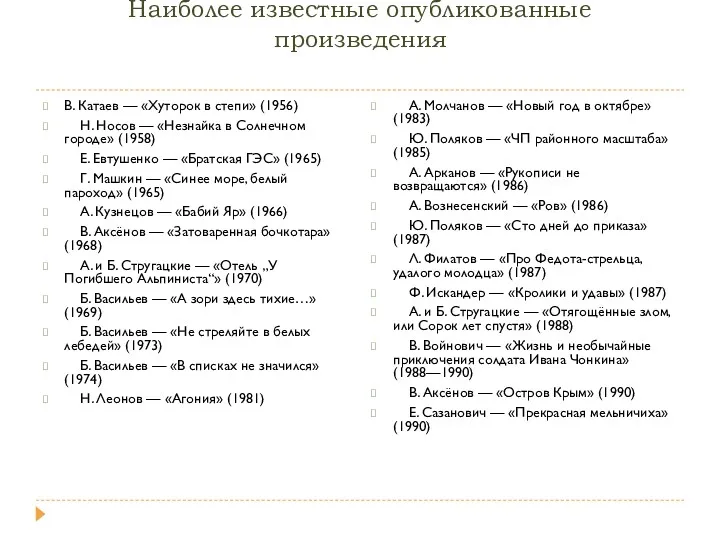 Наиболее известные опубликованные произведения

В. Катаев — «Хуторок в степи» (1956)
Н. Носов — «Незнайка в Солнечном городе» (1958)
Е. Евтушенко — «Братская ГЭС» (1965)
Г. Машкин — «Синее море, белый пароход» (1965)
А. Кузнецов — «Бабий Яр» (1966)
В. Аксёнов — «Затоваренная бочкотара» (1968)
А. и Б. Стругацкие — «Отель „У Погибшего Альпиниста“» (1970)
Б. Васильев — «А зори здесь тихие…» (1969)
Б. Васильев — «Не стреляйте в белых лебедей» (1973)
Б. Васильев — «В списках не значился» (1974)
Н. Леонов — «Агония» (1981)

А. Молчанов — «Новый год в октябре» (1983)
Ю. Поляков — «ЧП районного масштаба» (1985)
А. Арканов — «Рукописи не возвращаются» (1986)
А. Вознесенский — «Ров» (1986)
Ю. Поляков — «Сто дней до приказа» (1987)
Л. Филатов — «Про Федота-стрельца, удалого молодца» (1987)
Ф. Искандер — «Кролики и удавы» (1987)
А. и Б. Стругацкие — «Отягощённые злом, или Сорок лет спустя» (1988)
В. Войнович — «Жизнь и необычайные приключения солдата Ивана Чонкина» (1988—1990)
В. Аксёнов — «Остров Крым» (1990)
Е. Сазанович — «Прекрасная мельничиха» (1990)